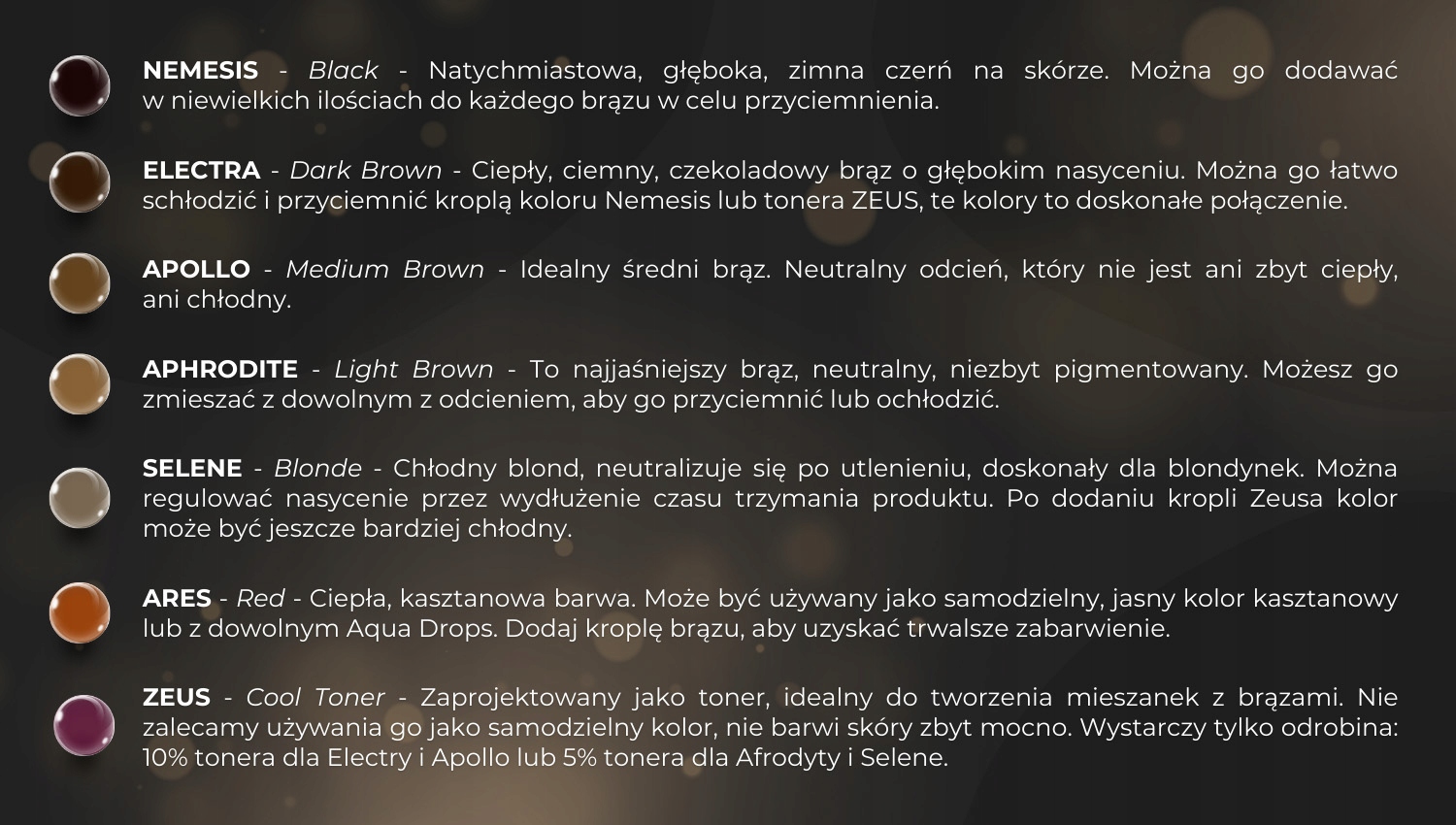 NEMESIS - Black - Natychmiastowa, głęboka, zimna czerń na skórze. Można go dodawać w niewielkich ilościach do każdego brązu w celu przyciemnienia.

ELECTRA - Dark Brown - Ciepły, ciemny, czekoladowy brąz o głębokim nasyceniu. Można go łatwo schłodzić i przyciemnić kroplą koloru Nemesis lub tonera ZEUS, te kolory to doskonałe połączenie.

APOLLO - Medium Brown - Idealny średni brąz. Neutralny odcień, który nie jest ani zbyt ciepły, ani chłodny.

APHRODITE - Light Brown - To najjaśniejszy brąz, neutralny, niezbyt pigmentowany. Możesz go zmieszać z dowolnym z odcieniem, aby go przyciemnić lub ochłodzić.

SELENE - Blonde - Chłodny blond, neutralizuje się po utlenieniu, doskonały dla blondynek. Można regulować nasycenie przez wydłużenie czasu trzymania produktu. Po dodaniu kropli Zeusa kolor może być jeszcze bardziej chłodny.

ARES - Red - Ciepła, kasztanowa barwa. Może być używany jako samodzielny, jasny kolor kasztanowy lub z dowolnym Aqua Drops. Dodaj kroplę brązu, aby uzyskać trwalsze zabarwienie.

ZEUS - Cool Toner - Zaprojektowany jako toner, idealny do tworzenia mieszanek z brązami. Nie zalecamy używania go jako samodzielny kolor, nie barwi skóry zbyt mocno. Wystarczy tylko odrobina: 10% tonera dla Electry i Apollo lub 5% tonera dla Afrodyty i Selene.